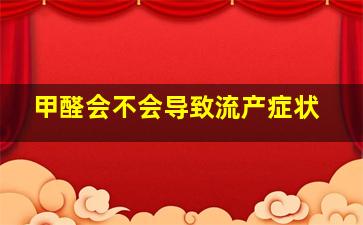 甲醛会不会导致流产症状